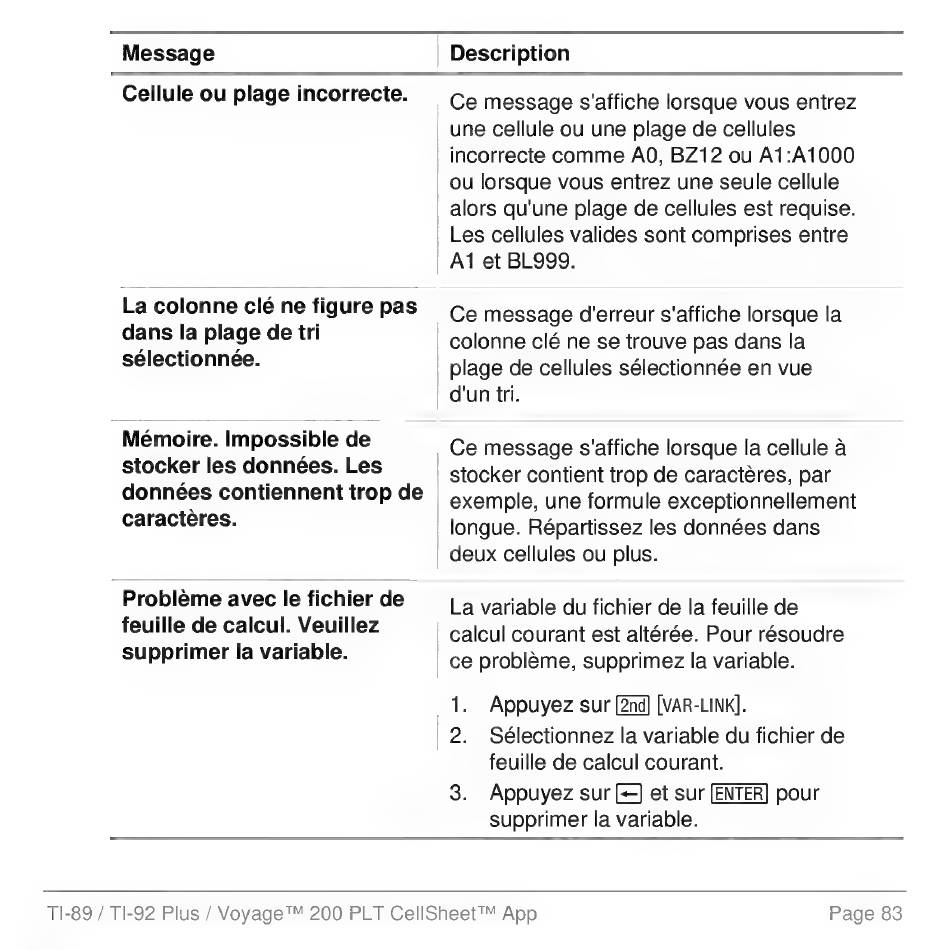 | Message | Description |
|---|---|
| Cellule ou plage incorrecte. | Ce message s'affiche lorsque vous entrez une cellule ou une plage de cellules incorrecte comme A0, BZ12 ou A1:A1000 ou lorsque vous entrez une seule cellule alors qu'une plage de cellules est requise. Les cellules valides sont comprises entre A1 et BL999. |
| La colonne clé ne figure pas dans la plage de tri sélectionnée. | Ce message d'erreur s'affiche lorsque la colonne clé ne se trouve pas dans la plage de cellules sélectionnée en vue d'un tri. |
| Mémoire. Impossible de stocker les données. Les données contiennent trop de caractères. | Ce message s'affiche lorsque la cellule à stocker contient trop de caractères, par exemple, une formule exceptionnellement longue. Répartissez les données dans deux cellules ou plus. |
| Problème avec le fichier de feuille de calcul. Veuillez supprimer la variable. | La variable du fichier de la feuille de calcul courant est altérée. Pour résoudre ce problème, supprimez la variable. 1. Appuyez sur 2nd [VAR-LINK]. 2. Sélectionnez la variable du fichier de feuille de calcul courant. 3. Appuyez sur ← et sur ENTER pour supprimer la variable. |

TI-89 / TI-92 Plus / Voyage™ 200 PLT CellSheet™ App Page 83